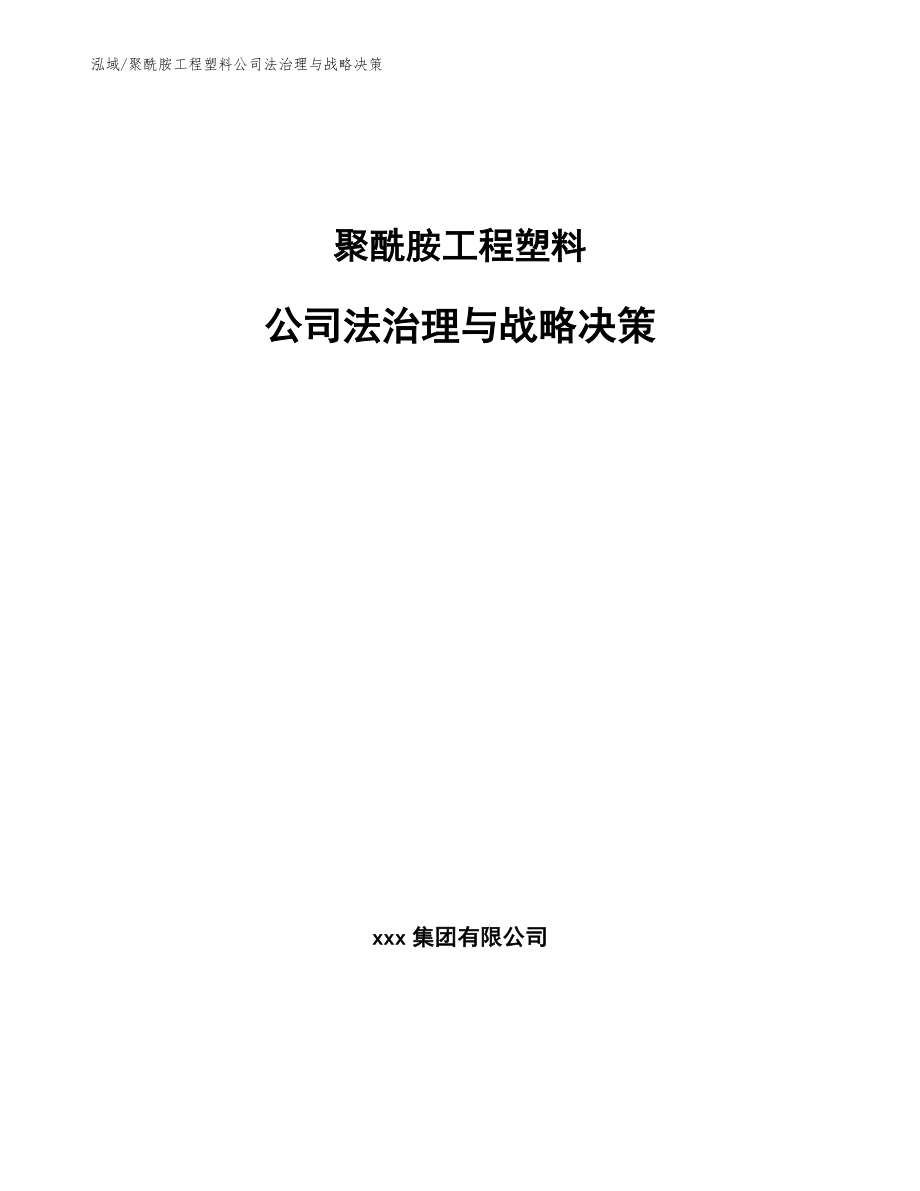 泓域/聚酰胺工程塑料公司法治理与战略决策

聚酰胺工程塑料

公司法治理与战略决策

xxx 集团有限公司